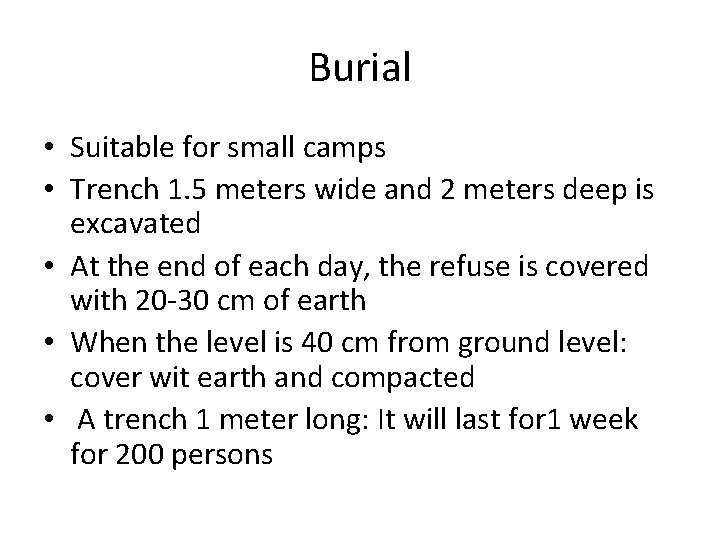 Burial

• Suitable for small camps
• Trench 1.5 meters wide and 2 meters deep is excavated
• At the end of each day, the refuse is covered with 20-30 cm of earth
• When the level is 40 cm from ground level: cover wit earth and compacted
• A trench 1 meter long: It will last for1 week for 200 persons